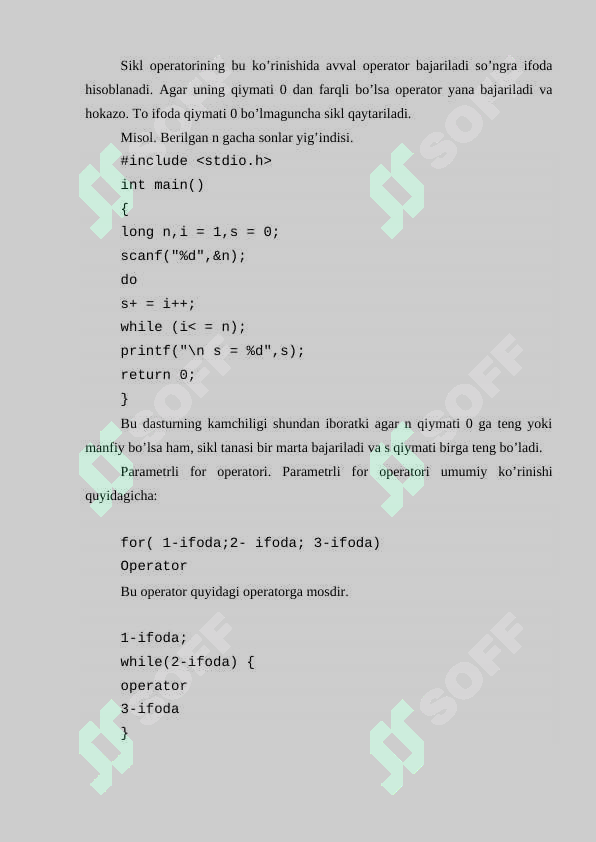 Sikl operatorining bu ko’rinishida avval operator bajariladi so’ngra ifoda hisoblanadi. Agar uning qiymati 0 dan farqli bo’lsa operator yana bajariladi va hokazo. To ifoda qiymati 0 bo’lmaguncha sikl qaytariladi.

Misol. Berilgan n gacha sonlar yig’indisi.

#include <stdio.h>
int main()
{
long n,i = 1,s = 0;
scanf("%d",&n);
do
s+ = i++;
while (i< = n);
printf("\n s = %d",s);
return 0;
}

Bu dasturning kamchiligi shundan iboratki agar n qiymati 0 ga teng yoki manfiy bo’lsa ham, sikl tanasi bir marta bajariladi va s qiymati birga teng bo’ladi.

Parametrli for operatori. Parametrli for operatori umumiy ko’rinishi quyidagicha:

for( 1-ifoda;2- ifoda; 3-ifoda)
Operator

Bu operator quyidagi operatorga mosdir.

1-ifoda;
while(2-ifoda) {
operator
3-ifoda
}

SOFF SOFF SOFF SOFF SOFF SOFF